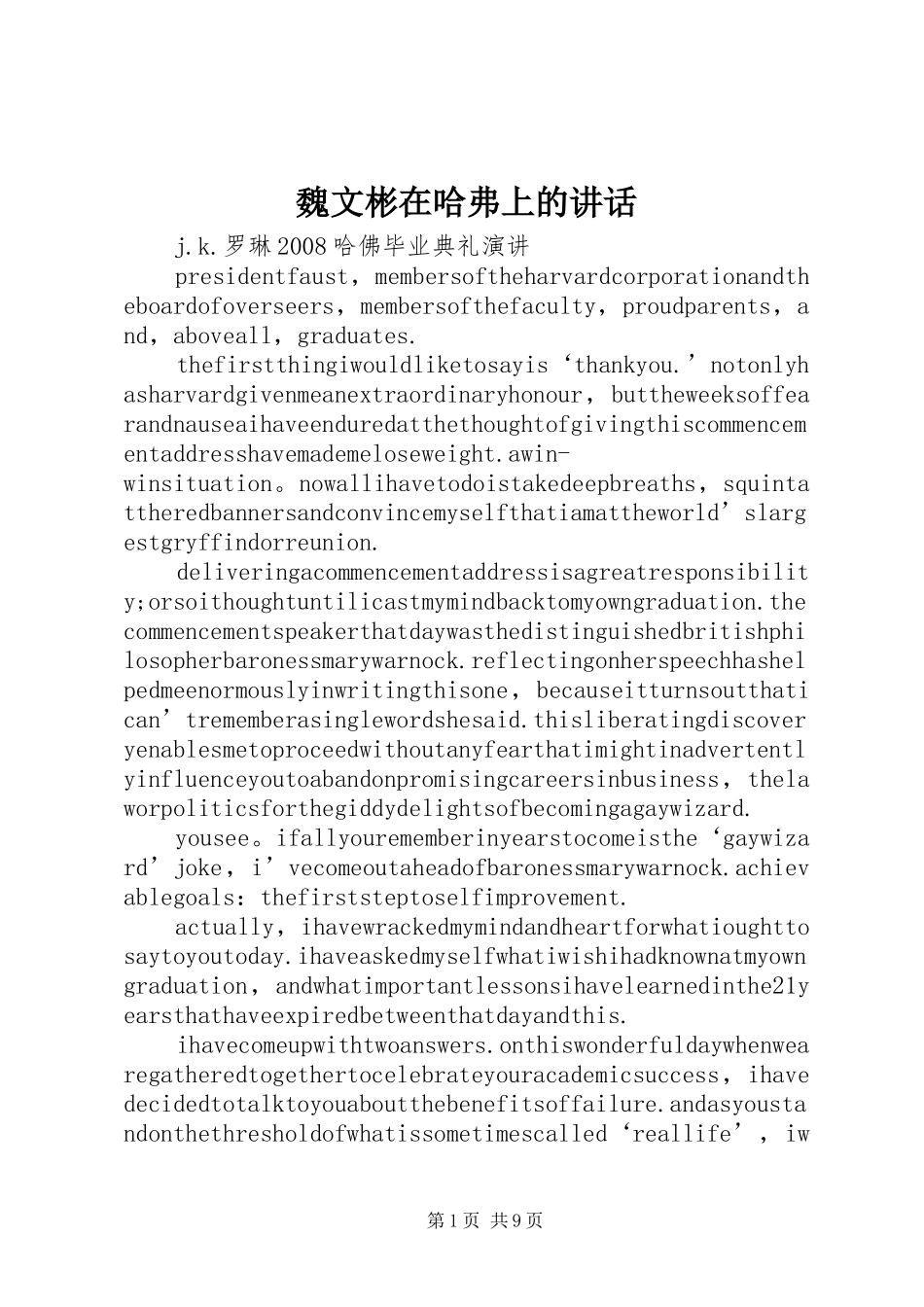 魏文彬在哈弗上的讲话

j.k.罗琳2008哈佛毕业典礼演讲

presidentfaust，membersoftheharvardcorporationandtheboardofoverseers，membersofthefaculty，proudparents，and，aboveall，graduates.

thefirstthingiwouldliketosayis‘thankyou.’notonlyhasharvardgivenmeanextraordinaryhonour，buttheweeksoffearandnauseaihaveenduredatthethoughtofgivingthiscommencementaddresshavemademeloseweight.awin-winsituation。nowallihavetodoistakedeepbreaths，squintattheredbannersandconvincemyselfthatiamattheworld’slargestgryffindorreunion.

deliveringacommencementaddressisagreatresponsibility;orsoithoughtuntilicastmymindbacktomyowngraduation.thecommencementspeakerthatdaywasthedistinguishedbritishphilosopherbaronessmarywarnock.reflectingonherspeechhashelpedmeenormouslyinwritingthisone，becauseitturnsoutthatican’trememberasinglewordshesaid.thisliberatingdiscoveryenablesmetoproceedwithoutanyfearthatimightinadvertentlyinfluenceyoutoabandonpromisingcareersinbusiness，thelaworpoliticsforthegiddydelightsofbecomingagaywizard.

yousee。ifallyourememberinyearstocomeisthe‘gaywizard’joke，i’vecomeoutaheadofbaronessmarywarnock.achievablegoals：thefirststeptoselfimprovement.

actually，ihavewrackedmymindandheartforwhatioughttosaytoyoutoday.ihaveaskedmyselfwhatiwishihadknownatmyowngraduation，andwhatimportantlessonsihavelearnedinthe21yearsthathaveexpiredbetweenthatdayandthis.

ihavecomeupwithtwoanswers.onthiswonderfuldaywhenwearegatheredtogethertocelebrateyouracademicsuccess，ihavedecidedtotalktoyouaboutthebenefitsoffailure.andasyoustandonthethresholdofwhatissometimescalled‘reallife’，iw

第1页 共9页